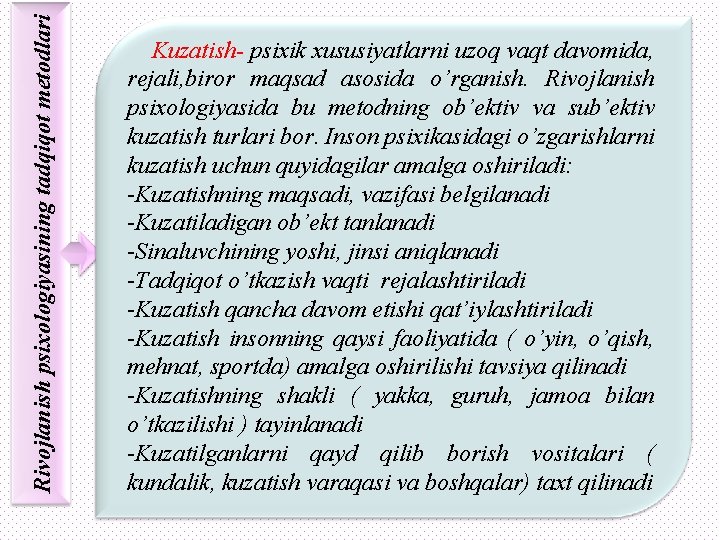 Rivojlanish psixologiyasining tadqiqot metodlari

Kuzatish- psixik xususiyatlarni uzoq vaqt davomida, rejali,biror maqsad asosida o’rganish. Rivojlanish psixologiyasida bu metodning ob’ektiv va sub’ektiv kuzatish turlari bor. Inson psixikasidagi o’zgarishlarni kuzatish uchun quyidagilar amalga oshiriladi:
-Kuzatishning maqsadi, vazifasi belgilanadi
-Kuzatiladigan ob’ekt tanlanadi
-Sinaluvchining yoshi, jinsi aniqlanadi
-Tadqiqot o’tkazish vaqti rejalashtiriladi
-Kuzatish qancha davom etishi qat’iylashtiriladi
-Kuzatish insonning qaysi faoliyatida ( o’yin, o’qish, mehnat, sportda) amalga oshirilishi tavsiya qilinadi
-Kuzatishning shakli ( yakka, guruh, jamoa bilan o’tkazilishi ) tayinlanadi
-Kuzatilganlarni qayd qilib borish vositalari ( kundalik, kuzatish varaqasi va boshqalar) taxt qilinadi